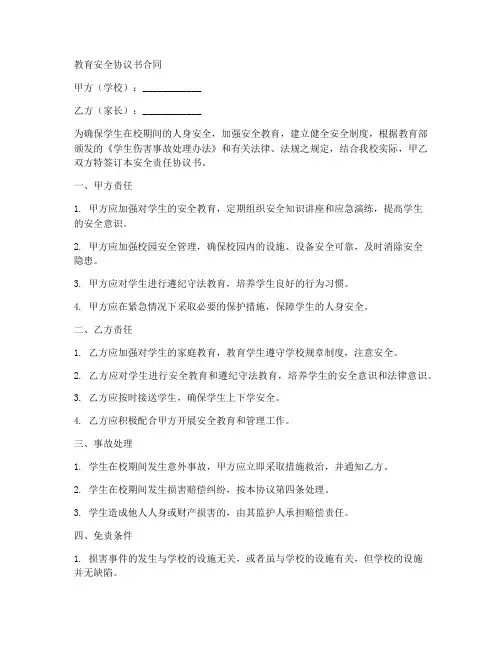 教育安全协议书合同

甲方（学校）：____________

乙方（家长）：____________

为确保学生在校期间的人身安全，加强安全教育，建立健全安全制度，根据教育部颁发的《学生伤害事故处理办法》和有关法律、法规之规定，结合我校实际，甲乙双方特签订本安全责任协议书。

一、甲方责任

1. 甲方应加强对学生的安全教育，定期组织安全知识讲座和应急演练，提高学生的安全意识。

2. 甲方应加强校园安全管理，确保校园内的设施、设备安全可靠，及时消除安全隐患。

3. 甲方应对学生进行遵纪守法教育，培养学生良好的行为习惯。

4. 甲方应在紧急情况下采取必要的保护措施，保障学生的人身安全。

二、乙方责任

1. 乙方应加强对学生的家庭教育，教育学生遵守学校规章制度，注意安全。

2. 乙方应对学生进行安全教育和遵纪守法教育，培养学生的安全意识和法律意识。

3. 乙方应按时接送学生，确保学生上下学安全。

4. 乙方应积极配合甲方开展安全教育和管理工作。

三、事故处理

1. 学生在校期间发生意外事故，甲方应立即采取措施救治，并通知乙方。

2. 学生在校期间发生损害赔偿纠纷，按本协议第四条处理。

3. 学生造成他人人身或财产损害的，由其监护人承担赔偿责任。

四、免责条件

1. 损害事件的发生与学校的设施无关，或者虽与学校的设施有关，但学校的设施并无缺陷。